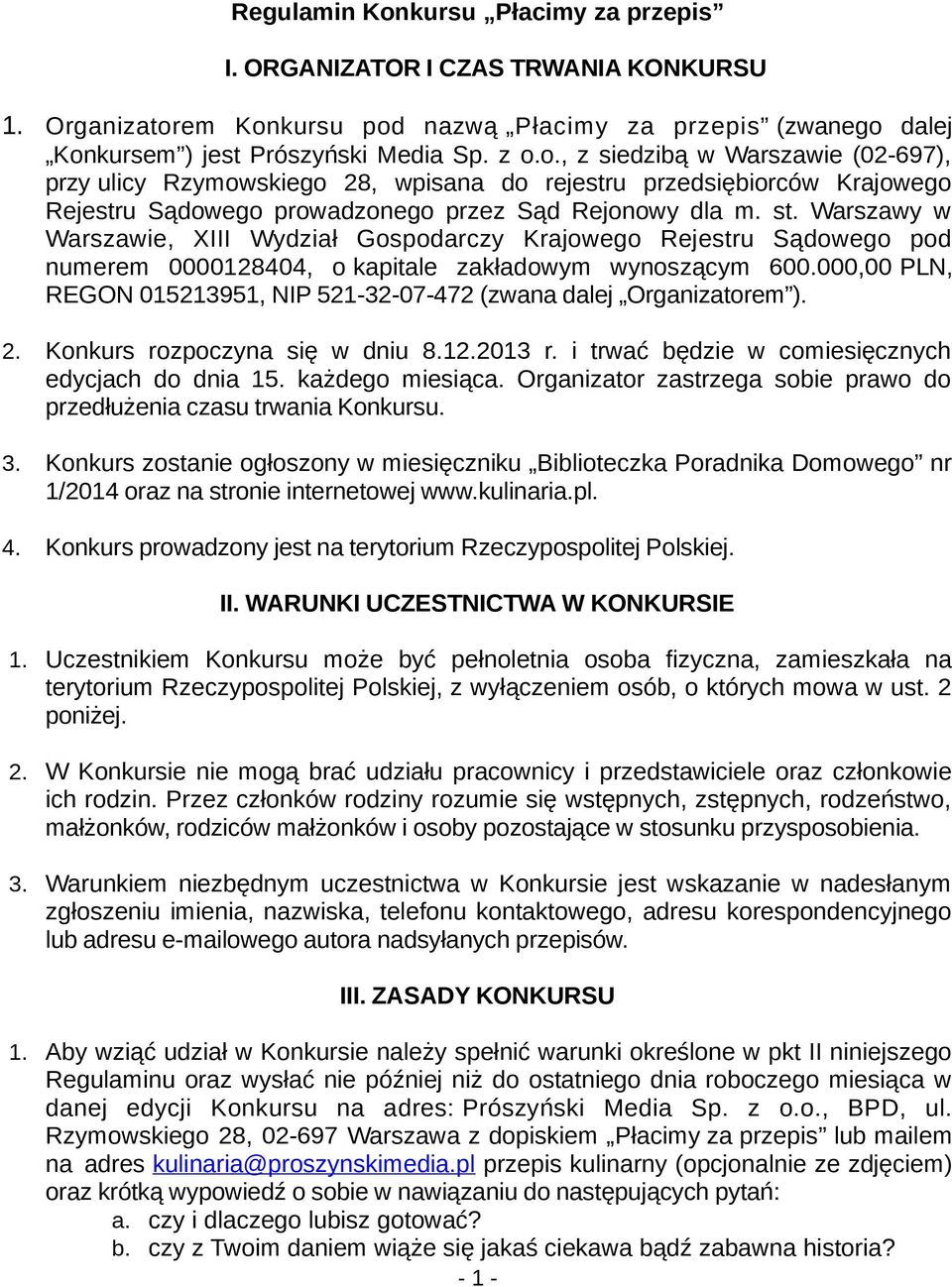 Regulamin Konkursu „Płacimy za przepis”

I. ORGANIZATOR I CZAS TRWANIA KONKURSU

1. Organizatorem Konkursu pod nazwą „Płacimy za przepis” (zwanego dalej „Konkursem”) jest Prószyński Media Sp. z o.o., z siedzibą w Warszawie (02-697), przy ulicy Rzymowskiego 28, wpisana do rejestru przedsiębiorców Krajowego Rejestru Sądowego prowadzonego przez Sąd Rejonowy dla m. st. Warszawy w Warszawie, XIII Wydział Gospodarczy Krajowego Rejestru Sądowego pod numerem 0000128404, o kapitale zakładowym wynoszącym 600.000,00 PLN, REGON 015213951, NIP 521-32-07-472 (zwana dalej „Organizatorem”).

2. Konkurs rozpoczyna się w dniu 8.12.2013 r. i trwać będzie w comiesięcznych edycjach do dnia 15. każdego miesiąca. Organizator zastrzega sobie prawo do przedłużenia czasu trwania Konkursu.

3. Konkurs zostanie ogłoszony w miesięczniku „Biblioteczka Poradnika Domowego” nr 1/2014 oraz na stronie internetowej www.kulinaria.pl.

4. Konkurs prowadzony jest na terytorium Rzeczypospolitej Polskiej.

II. WARUNKI UCZESTNICTWA W KONKURSIE

1. Uczestnikiem Konkursu może być pełnoletnia osoba fizyczna, zamieszkała na terytorium Rzeczypospolitej Polskiej, z wyłączeniem osób, o których mowa w ust. 2 poniżej.

2. W Konkursie nie mogą brać udziału pracownicy i przedstawiciele oraz członkowie ich rodzin. Przez członków rodziny rozumie się wstępnych, zstępnych, rodzeństwo, małżonków, rodziców małżonków i osoby pozostające w stosunku przysposobienia.

3. Warunkiem niezbędnym uczestnictwa w Konkursie jest wskazanie w nadesłanym zgłoszeniu imienia, nazwiska, telefonu kontaktowego, adresu korespondencyjnego lub adresu e-mailowego autora nadsyłanych przepisów.

III. ZASADY KONKURSU

1. Aby wziąć udział w Konkursie należy spełnić warunki określone w pkt II niniejszego Regulaminu oraz wysłać nie później niż do ostatniego dnia roboczego miesiąca w danej edycji Konkursu na adres: Prószyński Media Sp. z o.o., BPD, ul. Rzymowskiego 28, 02-697 Warszawa z dopiskiem „Płacimy za przepis” lub mailem na adres kulinaria@proszynskimedia.pl przepis kulinarny (opcjonalnie ze zdjęciem) oraz krótką wypowiedź o sobie w nawiązaniu do następujących pytań:
a. czy i dlaczego lubisz gotować?
b. czy z Twoim daniem wiąże się jakaś ciekawa bądź zabawna historia?

- 1 -